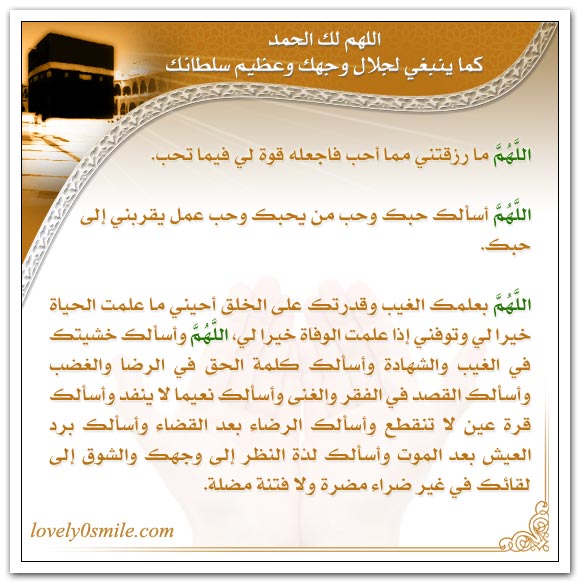 اللهم لك الحمد
كما ينبغي لجلال وجهك وعظيم سلطانك

اللَّهُمَّ ما رزقتني مما أحب فاجعله قوة لي فيما تحب.

اللَّهُمَّ أسألك حبك وحب من يحبك وحب عمل يقربني إلى حبك.

اللَّهُمَّ بعلمك الغيب وقدرتك على الخلق أحيني ما علمت الحياة خيرا لي وتوفني إذا علمت الوفاة خيرا لي، اللَّهُمَّ وأسألك خشيتك في الغيب والشهادة وأسألك كلمة الحق في الرضا والغضب وأسألك القصد في الفقر والغنى وأسألك نعيما لا ينفد وأسألك قرة عين لا تنقطع وأسألك الرضاء بعد القضاء وأسألك برد العيش بعد الموت وأسألك لذة النظر إلى وجهك والشوق إلى لقائك في غير ضراء مضرة ولا فتنة مضلة.

lovely0smile.com